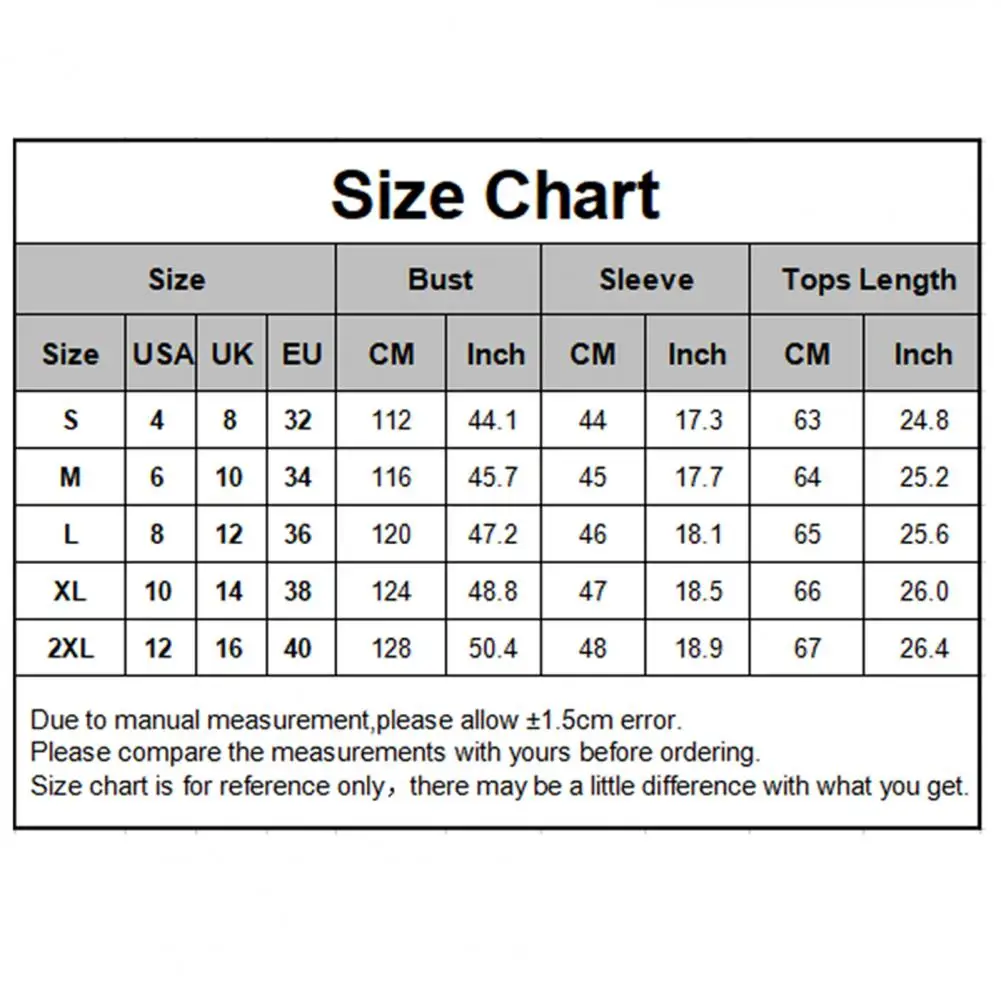 Size Chart

| Size | | | | Bust | | Sleeve | | Tops Length | |
|---|---|---|---|---|---|---|---|---|---|
| Size | USA | UK | EU | CM | Inch | CM | Inch | CM | Inch |
| S | 4 | 8 | 32 | 112 | 44.1 | 44 | 17.3 | 63 | 24.8 |
| M | 6 | 10 | 34 | 116 | 45.7 | 45 | 17.7 | 64 | 25.2 |
| L | 8 | 12 | 36 | 120 | 47.2 | 46 | 18.1 | 65 | 25.6 |
| XL | 10 | 14 | 38 | 124 | 48.8 | 47 | 18.5 | 66 | 26.0 |
| 2XL | 12 | 16 | 40 | 128 | 50.4 | 48 | 18.9 | 67 | 26.4 |

Due to manual measurement,please allow ±1.5cm error.
Please compare the measurements with yours before ordering.
Size chart is for reference only，there may be a little difference with what you get.